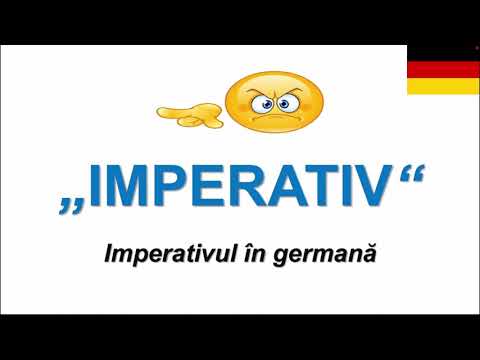 „IMPERATIV“

Imperativul în germană